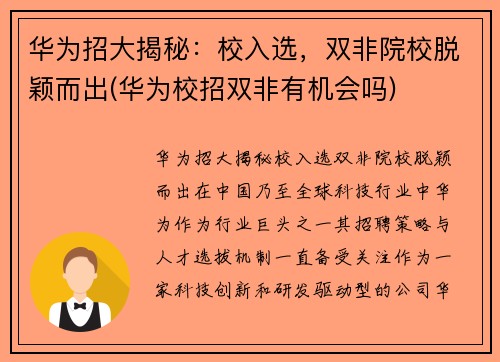 华为招大揭秘：校入选，双非院校脱颖而出(华为校招双非有机会吗)

华为招大揭秘校入选双非院校脱颖而出在中国乃至全球科技行业中华为作为行业巨头之一其招聘策略与人才选拔机制一直备受关注作为一家科技创新和研发驱动型的公司华